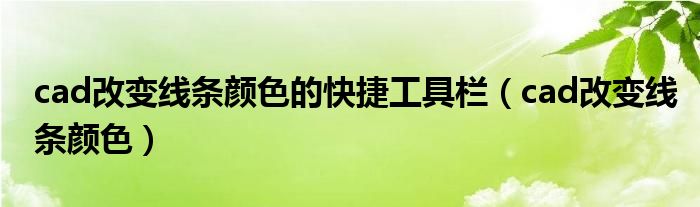 cad改变线条颜色的快捷工具栏（cad改变线条颜色）